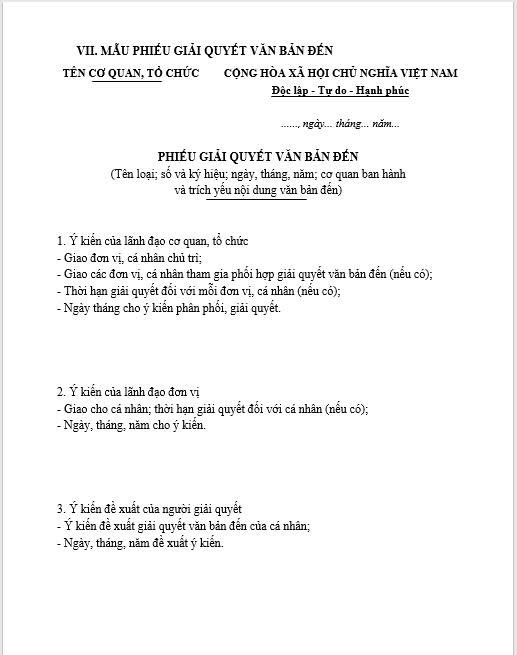 VII. MẪU PHIẾU GIẢI QUYẾT VĂN BẢN ĐẾN

TÊN CƠ QUAN, TỔ CHỨC

CỘNG HÒA XÃ HỘI CHỦ NGHĨA VIỆT NAM
Độc lập - Tự do - Hạnh phúc

......, ngày... tháng... năm...

PHIẾU GIẢI QUYẾT VĂN BẢN ĐẾN
(Tên loại; số và ký hiệu; ngày, tháng, năm; cơ quan ban hành và trích yếu nội dung văn bản đến)

1. Ý kiến của lãnh đạo cơ quan, tổ chức
- Giao đơn vị, cá nhân chủ trì;
- Giao các đơn vị, cá nhân tham gia phối hợp giải quyết văn bản đến (nếu có);
- Thời hạn giải quyết đối với mỗi đơn vị, cá nhân (nếu có);
- Ngày tháng cho ý kiến phân phối, giải quyết.

2. Ý kiến của lãnh đạo đơn vị
- Giao cho cá nhân; thời hạn giải quyết đối với cá nhân (nếu có);
- Ngày, tháng, năm cho ý kiến.

3. Ý kiến đề xuất của người giải quyết
- Ý kiến đề xuất giải quyết văn bản đến của cá nhân;
- Ngày, tháng, năm đề xuất ý kiến.